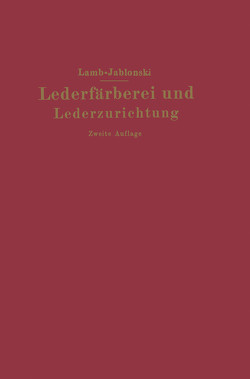 Lamb-Jablonski

Lederfärberei und Lederzurichtung

Zweite Auflage